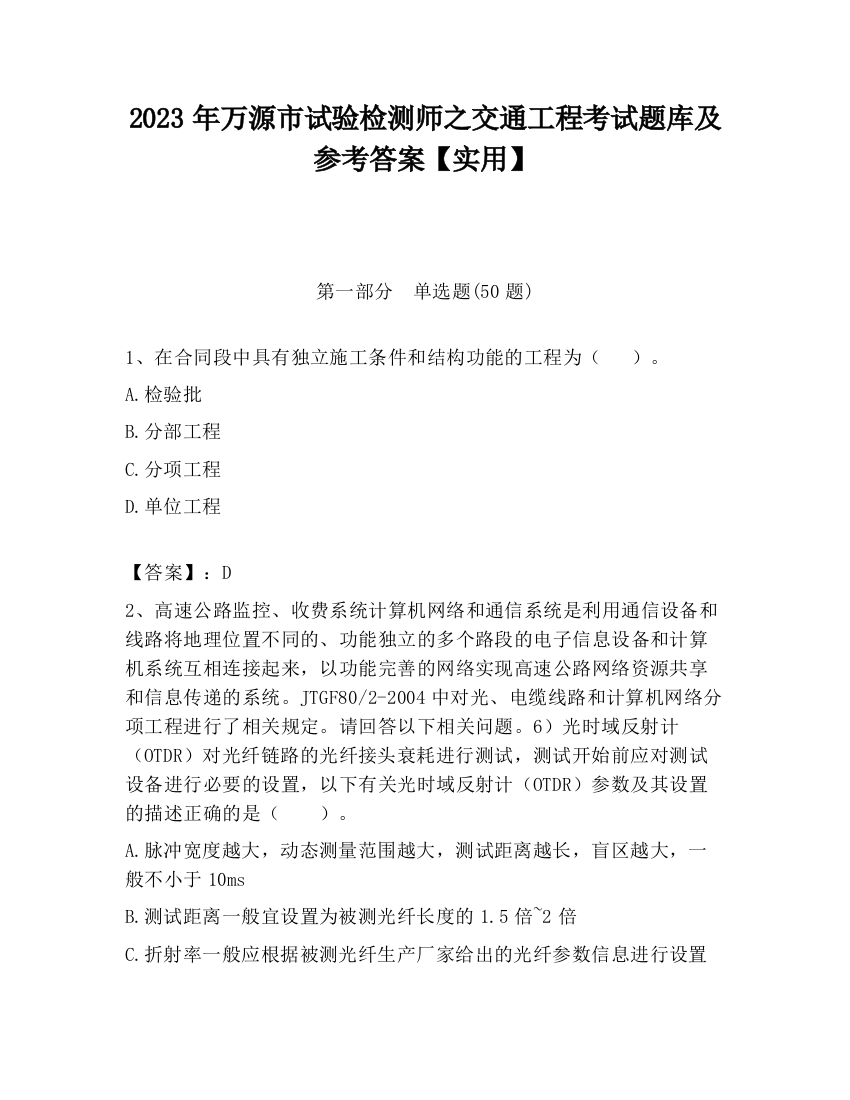 2023 年万源市试验检测师之交通工程考试题库及参考答案【实用】

第一部分　单选题(50 题)

1、在合同段中具有独立施工条件和结构功能的工程为（　　）。

A.检验批

B.分部工程

C.分项工程

D.单位工程

【答案】：D

2、高速公路监控、收费系统计算机网络和通信系统是利用通信设备和线路将地理位置不同的、功能独立的多个路段的电子信息设备和计算机系统互相连接起来，以功能完善的网络实现高速公路网络资源共享和信息传递的系统。JTGF80/2-2004 中对光、电缆线路和计算机网络分项工程进行了相关规定。请回答以下相关问题。6）光时域反射计（OTDR）对光纤链路的光纤接头衰耗进行测试，测试开始前应对测试设备进行必要的设置，以下有关光时域反射计（OTDR）参数及其设置的描述正确的是（　　）。

A.脉冲宽度越大，动态测量范围越大，测试距离越长，盲区越大，一般不小于 10ms

B.测试距离一般宜设置为被测光纤长度的 1.5 倍~2 倍

C.折射率一般应根据被测光纤生产厂家给出的光纤参数信息进行设置